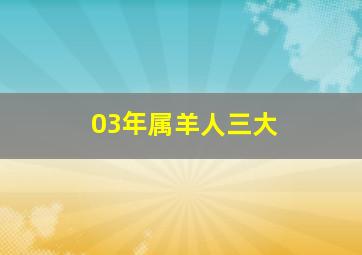 03年属羊人三大